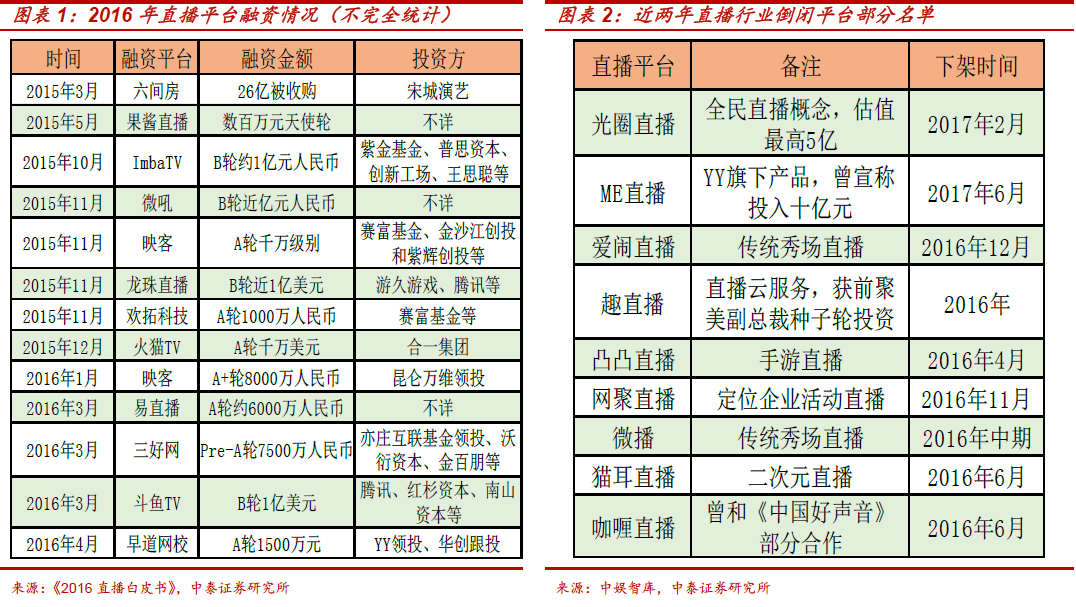 图表 1：2016 年直播平台融资情况（不完全统计）

| 时间 | 融资平台 | 融资金额 | 投资方 |
|---|---|---|---|
| 2015年3月 | 六间房 | 26亿被收购 | 宋城演艺 |
| 2015年5月 | 果酱直播 | 数百万元天使轮 | 不详 |
| 2015年10月 | ImbaTV | B轮约1亿元人民币 | 紫金基金、普思资本、创新工场、王思聪等 |
| 2015年11月 | 微吼 | B轮近亿元人民币 | 不详 |
| 2015年11月 | 映客 | A轮千万级别 | 赛富基金、金沙江创投和紫辉创投等 |
| 2015年11月 | 龙珠直播 | B轮近1亿美元 | 游久游戏、腾讯等 |
| 2015年11月 | 欢拓科技 | A轮1000万人民币 | 赛富基金等 |
| 2015年12月 | 火猫TV | A轮千万美元 | 合一集团 |
| 2016年1月 | 映客 | A+轮8000万人民币 | 昆仑万维领投 |
| 2016年3月 | 易直播 | A轮约6000万人民币 | 不详 |
| 2016年3月 | 三好网 | Pre-A轮7500万人民币 | 亦庄互联基金领投、沃衍资本、金百朋等 |
| 2016年3月 | 斗鱼TV | B轮1亿美元 | 腾讯、红杉资本、南山资本等 |
| 2016年4月 | 早道网校 | A轮1500万元 | YY领投、华创跟投 |

来源：《2016 直播白皮书》，中泰证券研究所

图表 2：近两年直播行业倒闭平台部分名单

| 直播平台 | 备注 | 下架时间 |
|---|---|---|
| 光圈直播 | 全民直播概念，估值最高5亿 | 2017年2月 |
| ME直播 | YY旗下产品，曾宣称投入十亿元 | 2017年6月 |
| 爱闹直播 | 传统秀场直播 | 2016年12月 |
| 趣直播 | 直播云服务，获前聚美副总裁种子轮投资 | 2016年 |
| 凸凸直播 | 手游直播 | 2016年4月 |
| 网聚直播 | 定位企业活动直播 | 2016年11月 |
| 微播 | 传统秀场直播 | 2016年中期 |
| 猫耳直播 | 二次元直播 | 2016年6月 |
| 咖喱直播 | 曾和《中国好声音》部分合作 | 2016年6月 |

来源：中娱智库，中泰证券研究所